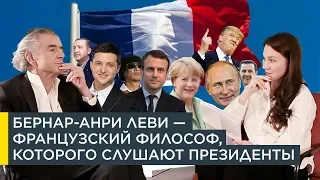 БЕРНАР-АНРИ ЛЕВИ — ФРАНЦУЗСКИЙ ФИЛОСОФ, КОТОРОГО СЛУШАЮТ ПРЕЗИДЕНТЫ